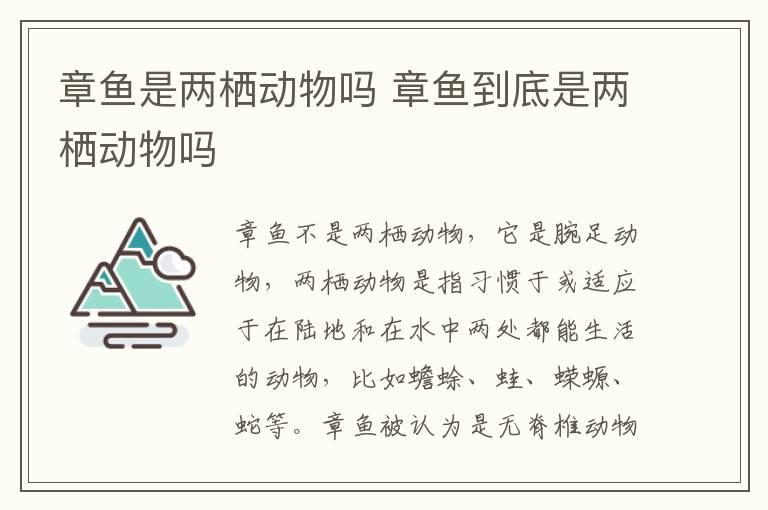 章鱼是两栖动物吗 章鱼到底是两栖动物吗

章鱼不是两栖动物，它是腕足动物，两栖动物是指习惯于或适应于在陆地和在水中两处都能生活的动物，比如蟾蜍、蛙、蝾螈、蛇等。章鱼被认为是无脊椎动物